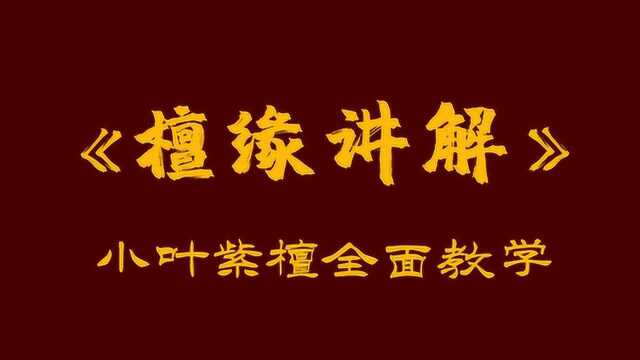 《檀缘讲解》

小叶紫檀全面教学